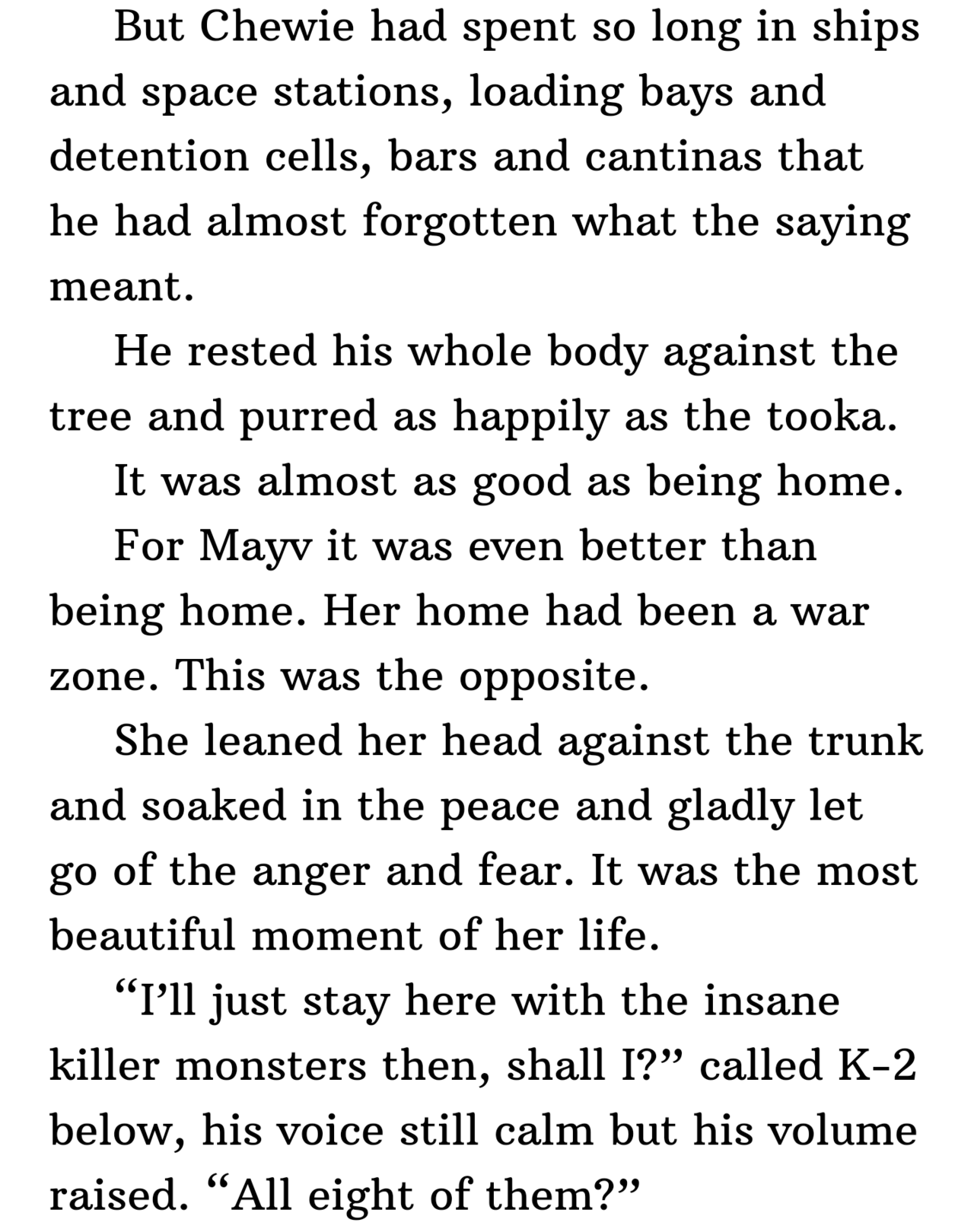 But Chewie had spent so long in ships and space stations, loading bays and detention cells, bars and cantinas that he had almost forgotten what the saying meant.

He rested his whole body against the tree and purred as happily as the tooka.

It was almost as good as being home.

For Mayv it was even better than being home. Her home had been a war zone. This was the opposite.

She leaned her head against the trunk and soaked in the peace and gladly let go of the anger and fear. It was the most beautiful moment of her life.

“I’ll just stay here with the insane killer monsters then, shall I?” called K-2 below, his voice still calm but his volume raised. “All eight of them?”